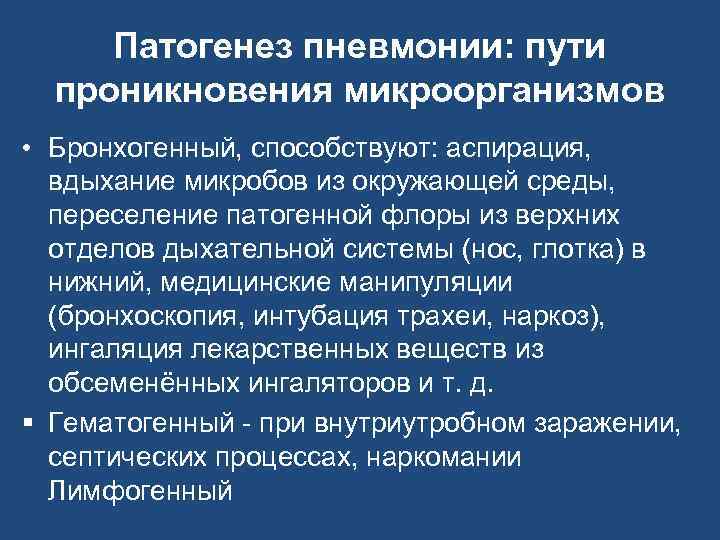 Патогенез пневмонии: пути проникновения микроорганизмов

• Бронхогенный, способствуют: аспирация, вдыхание микробов из окружающей среды, переселение патогенной флоры из верхних отделов дыхательной системы (нос, глотка) в нижний, медицинские манипуляции (бронхоскопия, интубация трахеи, наркоз), ингаляция лекарственных веществ из обсеменённых ингаляторов и т. д.

▪ Гематогенный - при внутриутробном заражении, септических процессах, наркомании Лимфогенный